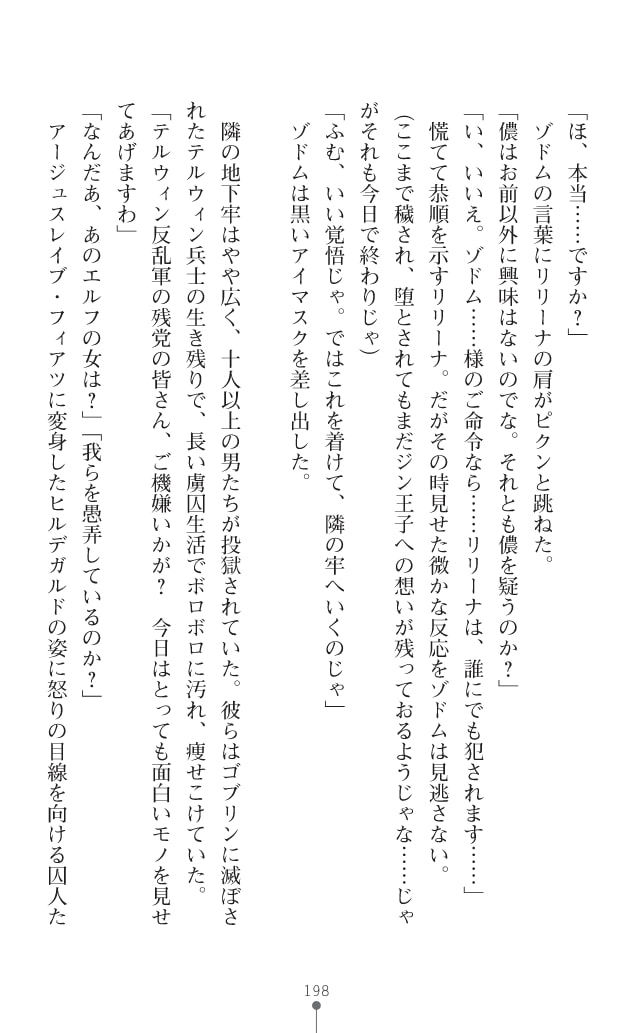 「ほ、本当……ですか？」

ゾドムの言葉にリリーナの肩がピクンと跳ねた。

「儂はお前以外に興味はないのでな。それとも儂を疑うのか？」

「い、いいえ。ゾドム……様のご命令なら……リリーナは、誰にでも犯されます……」

慌てて恭順を示すリリーナ。だがその時見せた微かな反応をゾドムは見逃さない。

（ここまで穢され、堕とされてもまだジン王子への想いが残っておるようじゃな……じゃがそれも今日で終わりじゃ）

「ふむ、いい覚悟じゃ。ではこれを着けて、隣の牢へいくのじゃ」

ゾドムは黒いアイマスクを差し出した。

隣の地下牢はやや広く、十人以上の男たちが投獄されていた。彼らはゴブリンに滅ぼされたテルウィン兵士の生き残りで、長い虜囚生活でボロボロに汚れ、痩せこけていた。

「テルウィン反乱軍の残党の皆さん、ご機嫌いかが？　今日はとっても面白いモノを見せてあげますわ」

「なんだあ、あのエルフの女は？」「我らを愚弄しているのか？」

アージュスレイブ・フィアツに変身したヒルデガルドの姿に怒りの目線を向ける囚人た

198